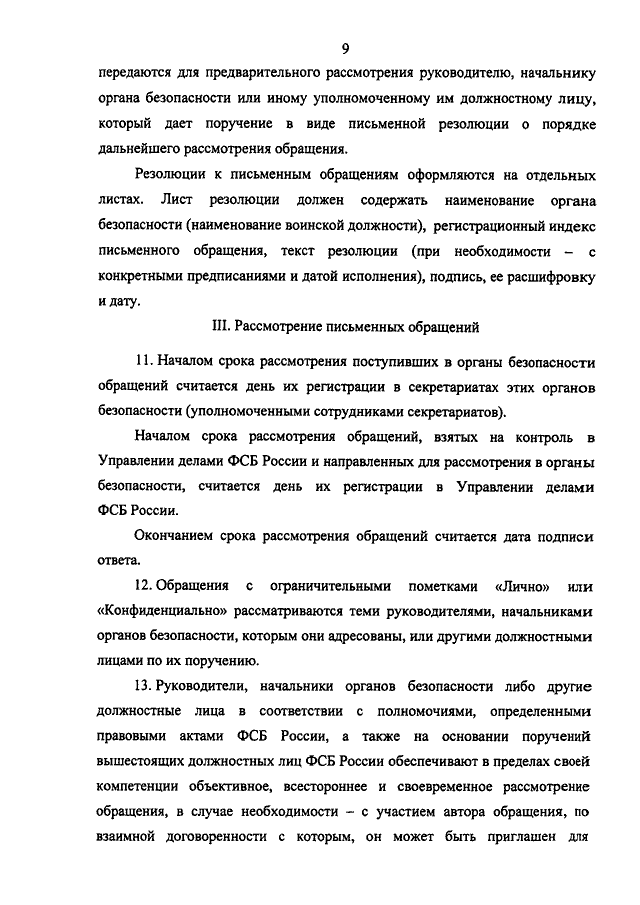 9

передаются для предварительного рассмотрения руководителю, начальнику органа безопасности или иному уполномоченному им должностному лицу, который дает поручение в виде письменной резолюции о порядке дальнейшего рассмотрения обращения.

Резолюции к письменным обращениям оформляются на отдельных листах. Лист резолюции должен содержать наименование органа безопасности (наименование воинской должности), регистрационный индекс письменного обращения, текст резолюции (при необходимости – с конкретными предписаниями и датой исполнения), подпись, ее расшифровку и дату.

III. Рассмотрение письменных обращений

11. Началом срока рассмотрения поступивших в органы безопасности обращений считается день их регистрации в секретариатах этих органов безопасности (уполномоченными сотрудниками секретариатов).

Началом срока рассмотрения обращений, взятых на контроль в Управлении делами ФСБ России и направленных для рассмотрения в органы безопасности, считается день их регистрации в Управлении делами ФСБ России.

Окончанием срока рассмотрения обращений считается дата подписи ответа.

12. Обращения с ограничительными пометками «Лично» или «Конфиденциально» рассматриваются теми руководителями, начальниками органов безопасности, которым они адресованы, или другими должностными лицами по их поручению.

13. Руководители, начальники органов безопасности либо другие должностные лица в соответствии с полномочиями, определенными правовыми актами ФСБ России, а также на основании поручений вышестоящих должностных лиц ФСБ России обеспечивают в пределах своей компетенции объективное, всестороннее и своевременное рассмотрение обращения, в случае необходимости – с участием автора обращения, по взаимной договоренности с которым, он может быть приглашен для